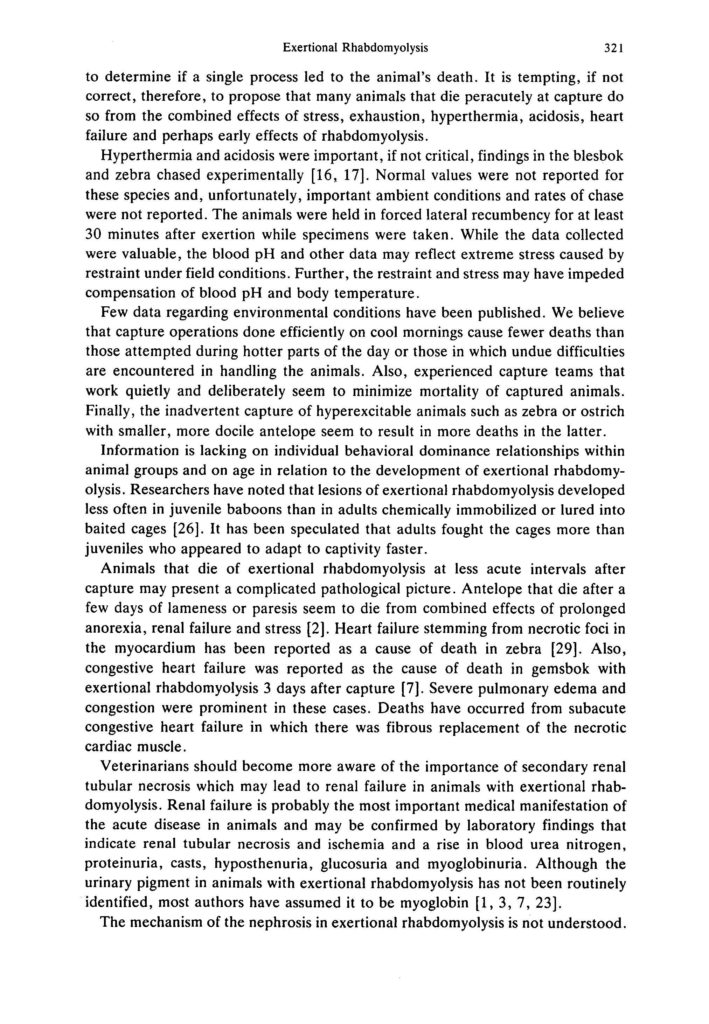 Exertional Rhabdomyolysis 321

to determine if a single process led to the animal's death. It is tempting, if not correct, therefore, to propose that many animals that die peracutely at capture do so from the combined effects of stress, exhaustion, hyperthermia, acidosis, heart failure and perhaps early effects of rhabdomyolysis.

Hyperthermia and acidosis were important, if not critical, findings in the blesbok and zebra chased experimentally [16, 17]. Normal values were not reported for these species and, unfortunately, important ambient conditions and rates of chase were not reported. The animals were held in forced lateral recumbency for at least 30 minutes after exertion while specimens were taken. While the data collected were valuable, the blood pH and other data may reflect extreme stress caused by restraint under field conditions. Further, the restraint and stress may have impeded compensation of blood pH and body temperature.

Few data regarding environmental conditions have been published. We believe that capture operations done efficiently on cool mornings cause fewer deaths than those attempted during hotter parts of the day or those in which undue difficulties are encountered in handling the animals. Also, experienced capture teams that work quietly and deliberately seem to minimize mortality of captured animals. Finally, the inadvertent capture of hyperexcitable animals such as zebra or ostrich with smaller, more docile antelope seem to result in more deaths in the latter.

Information is lacking on individual behavioral dominance relationships within animal groups and on age in relation to the development of exertional rhabdomyolysis. Researchers have noted that lesions of exertional rhabdomyolysis developed less often in juvenile baboons than in adults chemically immobilized or lured into baited cages [26]. It has been speculated that adults fought the cages more than juveniles who appeared to adapt to captivity faster.

Animals that die of exertional rhabdomyolysis at less acute intervals after capture may present a complicated pathological picture. Antelope that die after a few days of lameness or paresis seem to die from combined effects of prolonged anorexia, renal failure and stress [2]. Heart failure stemming from necrotic foci in the myocardium has been reported as a cause of death in zebra [29]. Also, congestive heart failure was reported as the cause of death in gemsbok with exertional rhabdomyolysis 3 days after capture [7]. Severe pulmonary edema and congestion were prominent in these cases. Deaths have occurred from subacute congestive heart failure in which there was fibrous replacement of the necrotic cardiac muscle.

Veterinarians should become more aware of the importance of secondary renal tubular necrosis which may lead to renal failure in animals with exertional rhabdomyolysis. Renal failure is probably the most important medical manifestation of the acute disease in animals and may be confirmed by laboratory findings that indicate renal tubular necrosis and ischemia and a rise in blood urea nitrogen, proteinuria, casts, hyposthenuria, glucosuria and myoglobinuria. Although the urinary pigment in animals with exertional rhabdomyolysis has not been routinely identified, most authors have assumed it to be myoglobin [1, 3, 7, 23].

The mechanism of the nephrosis in exertional rhabdomyolysis is not understood.